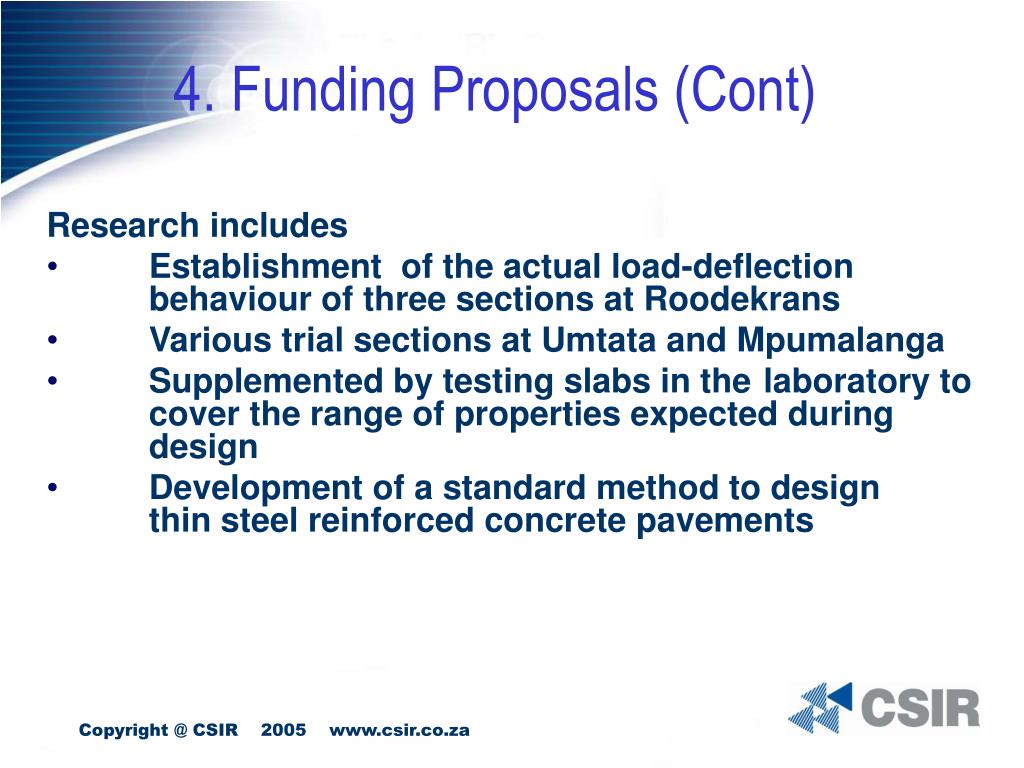 4. Funding Proposals (Cont)

Research includes
• Establishment of the actual load-deflection behaviour of three sections at Roodekrans
• Various trial sections at Umtata and Mpumalanga
• Supplemented by testing slabs in the laboratory to cover the range of properties expected during design
• Development of a standard method to design thin steel reinforced concrete pavements

Copyright @ CSIR 2005 www.csir.co.za

CSIR